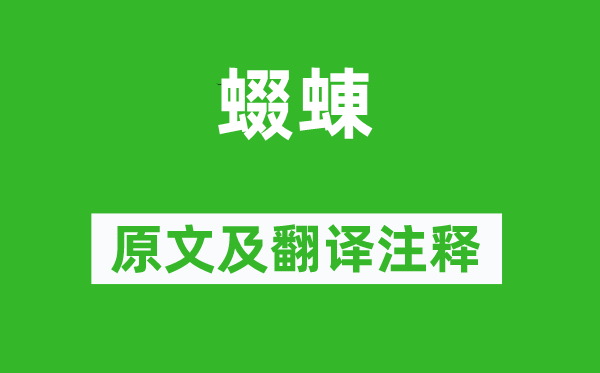 蝃蝀

原文及翻译注释